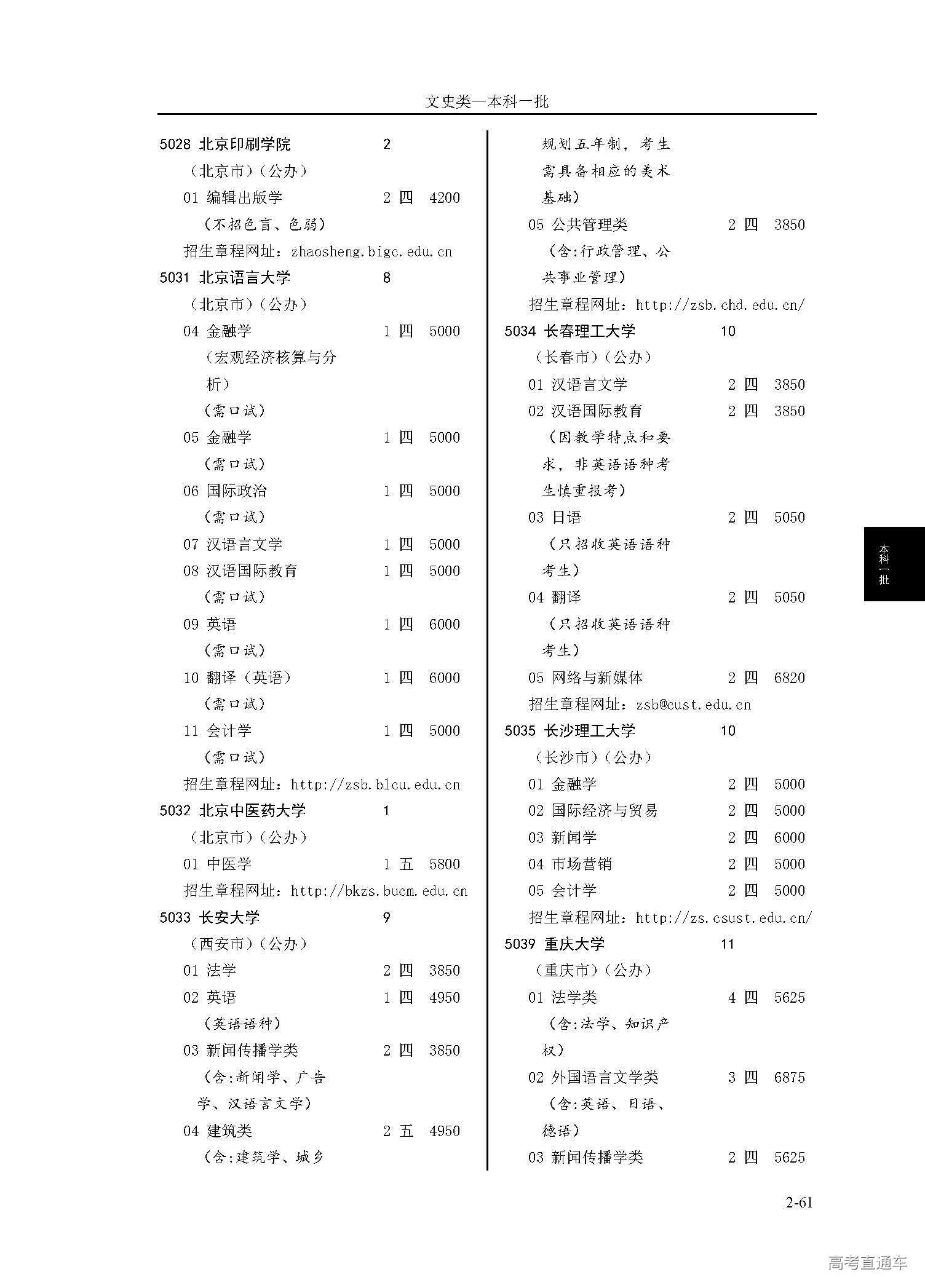 文史类—本科一批

5028 北京印刷学院 2
（北京市）（公办）
01 编辑出版学 2 四 4200
（不招色盲、色弱）
招生章程网址：zhaosheng.bigc.edu.cn
5031 北京语言大学 8
（北京市）（公办）
04 金融学 1 四 5000
（宏观经济核算与分析）
（需口试）
05 金融学 1 四 5000
（需口试）
06 国际政治 1 四 5000
（需口试）
07 汉语言文学 1 四 5000
08 汉语国际教育 1 四 5000
（需口试）
09 英语 1 四 6000
（需口试）
10 翻译（英语） 1 四 6000
（需口试）
11 会计学 1 四 5000
（需口试）
招生章程网址：http://zsb.blcu.edu.cn
5032 北京中医药大学 1
（北京市）（公办）
01 中医学 1 五 5800
招生章程网址：http://bkzs.bucm.edu.cn
5033 长安大学 9
（西安市）（公办）
01 法学 2 四 3850
02 英语 1 四 4950
（英语语种）
03 新闻传播学类 2 四 3850
（含:新闻学、广告学、汉语言文学）
04 建筑类 2 五 4950
（含:建筑学、城乡规划五年制，考生需具备相应的美术基础）
05 公共管理类 2 四 3850
（含:行政管理、公共事业管理）
招生章程网址：http://zsb.chd.edu.cn/
5034 长春理工大学 10
（长春市）（公办）
01 汉语言文学 2 四 3850
02 汉语国际教育 2 四 3850
（因教学特点和要求，非英语语种考生慎重报考）
03 日语 2 四 5050
（只招收英语语种考生）
04 翻译 2 四 5050
（只招收英语语种考生）
05 网络与新媒体 2 四 6820
招生章程网址：zsb@cust.edu.cn
5035 长沙理工大学 10
（长沙市）（公办）
01 金融学 2 四 5000
02 国际经济与贸易 2 四 5000
03 新闻学 2 四 6000
04 市场营销 2 四 5000
05 会计学 2 四 5000
招生章程网址：http://zs.csust.edu.cn/
5039 重庆大学 11
（重庆市）（公办）
01 法学类 4 四 5625
（含:法学、知识产权）
02 外国语言文学类 3 四 6875
（含:英语、日语、德语）
03 新闻传播学类 2 四 5625

本科一批

2-61

高考直通车